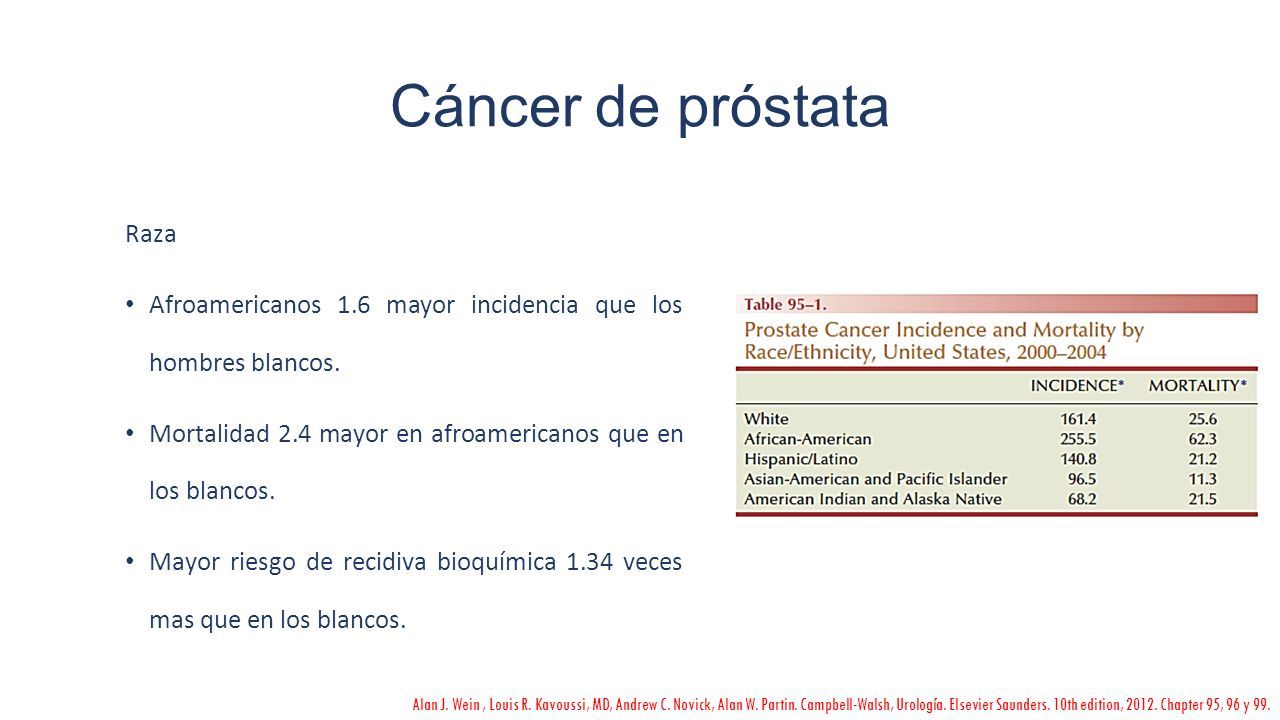 Cáncer de próstata

Raza

• Afroamericanos 1.6 mayor incidencia que los hombres blancos.

• Mortalidad 2.4 mayor en afroamericanos que en los blancos.

• Mayor riesgo de recidiva bioquímica 1.34 veces mas que en los blancos.

Table 95–1.
Prostate Cancer Incidence and Mortality by Race/Ethnicity, United States, 2000–2004

| | INCIDENCE* | MORTALITY* |
|---|---|---|
| White | 161.4 | 25.6 |
| African-American | 255.5 | 62.3 |
| Hispanic/Latino | 140.8 | 21.2 |
| Asian-American and Pacific Islander | 96.5 | 11.3 |
| American Indian and Alaska Native | 68.2 | 21.5 |

Alan J. Wein , Louis R. Kavoussi, MD, Andrew C. Novick, Alan W. Partin. Campbell-Walsh, Urología. Elsevier Saunders. 10th edition, 2012. Chapter 95, 96 y 99.